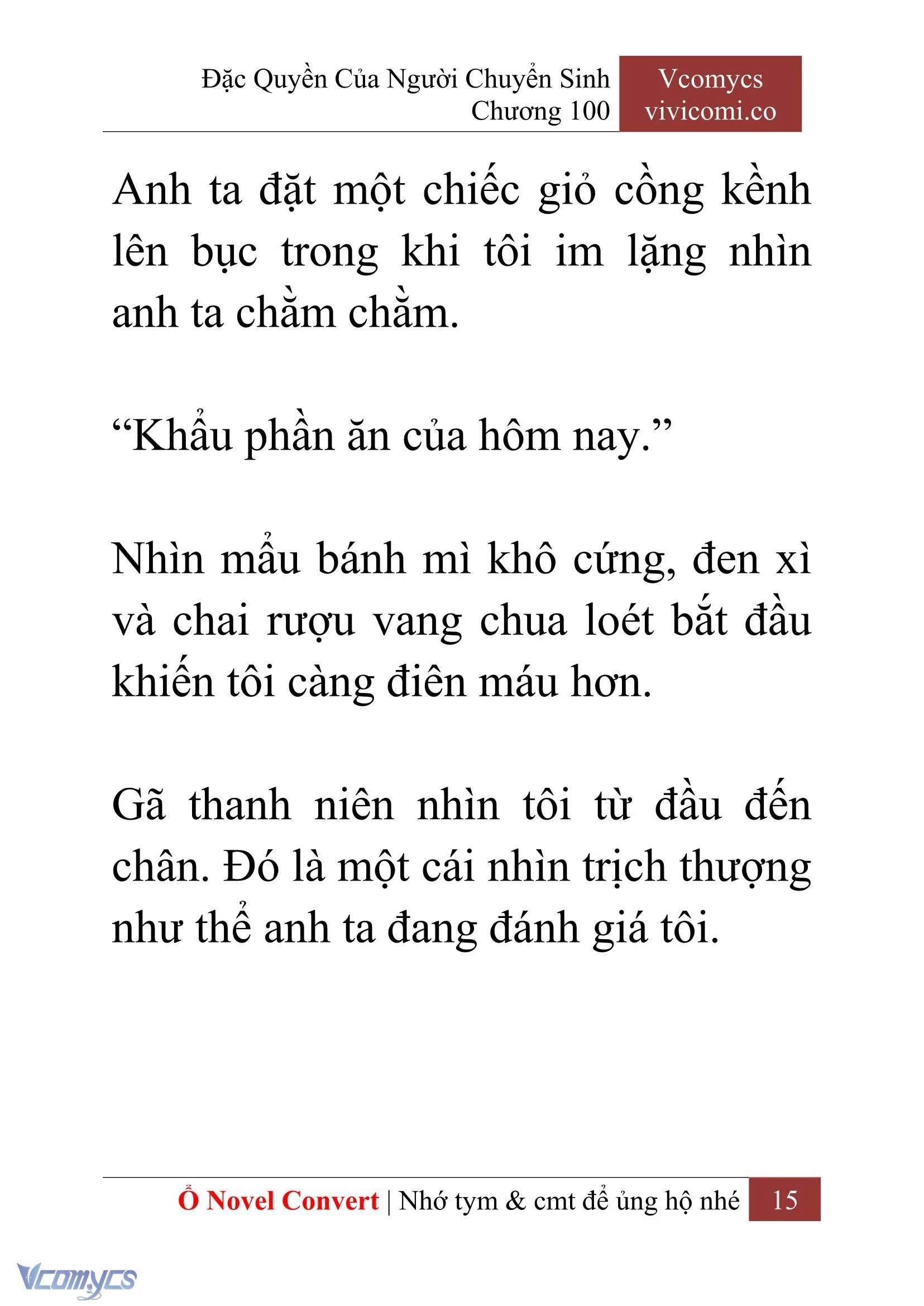 Đặc Quyền Của Người Chuyển Sinh
Chương 100

Vcomycs
vivicomi.co

Anh ta đặt một chiếc giỏ cồng kềnh lên bục trong khi tôi im lặng nhìn anh ta chằm chằm.

“Khẩu phần ăn của hôm nay.”

Nhìn mẩu bánh mì khô cứng, đen xì và chai rượu vang chua loét bắt đầu khiến tôi càng điên máu hơn.

Gã thanh niên nhìn tôi từ đầu đến chân. Đó là một cái nhìn trịch thượng như thể anh ta đang đánh giá tôi.

Ổ Novel Convert | Nhớ tym & cmt để ủng hộ nhé 15

Vcomycs